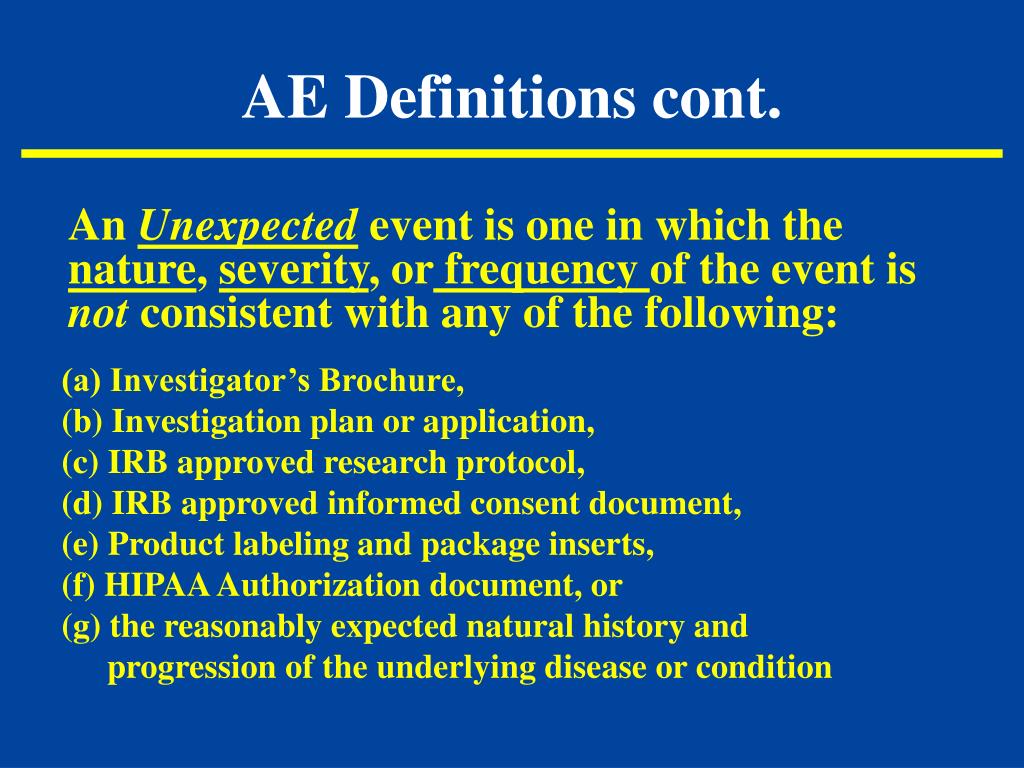 AE Definitions cont.

An Unexpected event is one in which the nature, severity, or frequency of the event is not consistent with any of the following:

(a) Investigator’s Brochure,
(b) Investigation plan or application,
(c) IRB approved research protocol,
(d) IRB approved informed consent document,
(e) Product labeling and package inserts,
(f) HIPAA Authorization document, or
(g) the reasonably expected natural history and progression of the underlying disease or condition